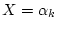 $X = \alpha_k$